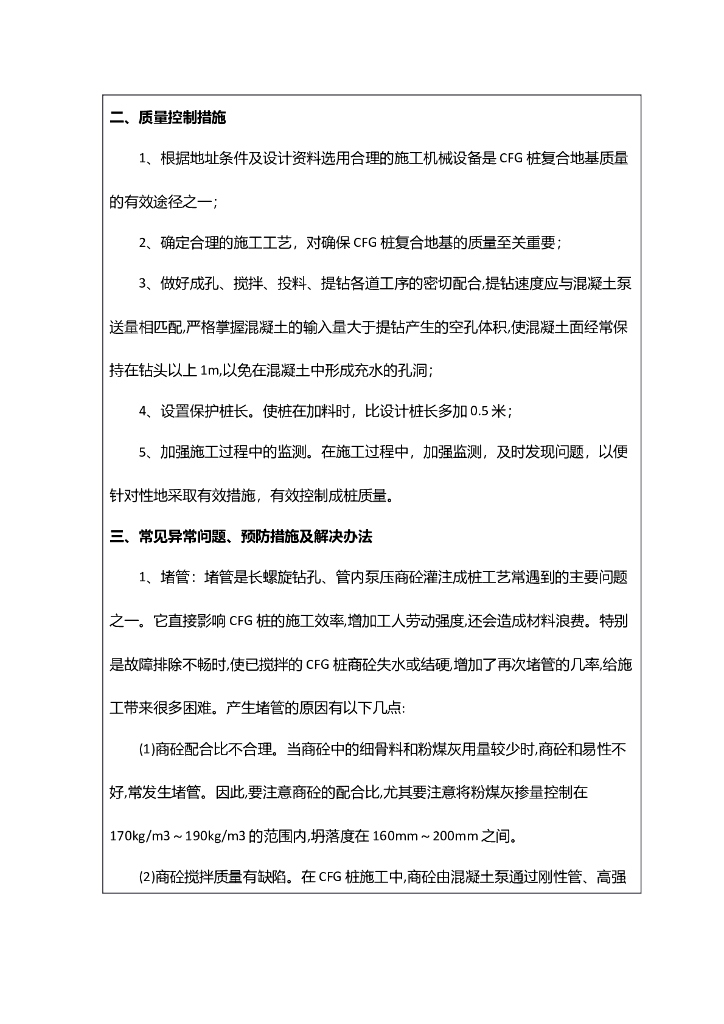 二、质量控制措施

1、根据地址条件及设计资料选用合理的施工机械设备是 CFG 桩复合地基质量的有效途径之一;

2、确定合理的施工工艺，对确保 CFG 桩复合地基的质量至关重要;

3、做好成孔、搅拌、投料、提钻各道工序的密切配合,提钻速度应与混凝土泵送量相匹配,严格掌握混凝土的输入量大于提钻产生的空孔体积,使混凝土面经常保持在钻头以上 1m,以免在混凝土中形成充水的孔洞;

4、设置保护桩长。使桩在加料时，比设计桩长多加 0.5 米;

5、加强施工过程中的监测。在施工过程中，加强监测，及时发现问题，以便针对性地采取有效措施，有效控制成桩质量。

三、常见异常问题、预防措施及解决办法

1、堵管：堵管是长螺旋钻孔、管内泵压商砼灌注成桩工艺常遇到的主要问题之一。它直接影响 CFG 桩的施工效率,增加工人劳动强度,还会造成材料浪费。特别是故障排除不畅时,使已搅拌的 CFG 桩商砼失水或结硬,增加了再次堵管的几率,给施工带来很多困难。产生堵管的原因有以下几点:

⑴商砼配合比不合理。当商砼中的细骨料和粉煤灰用量较少时,商砼和易性不好,常发生堵管。因此,要注意商砼的配合比,尤其要注意将粉煤灰掺量控制在 170kg/m3～190kg/m3 的范围内,坍落度在 160mm～200mm 之间。

⑵商砼搅拌质量有缺陷。在 CFG 桩施工中,商砼由混凝土泵通过刚性管、高强